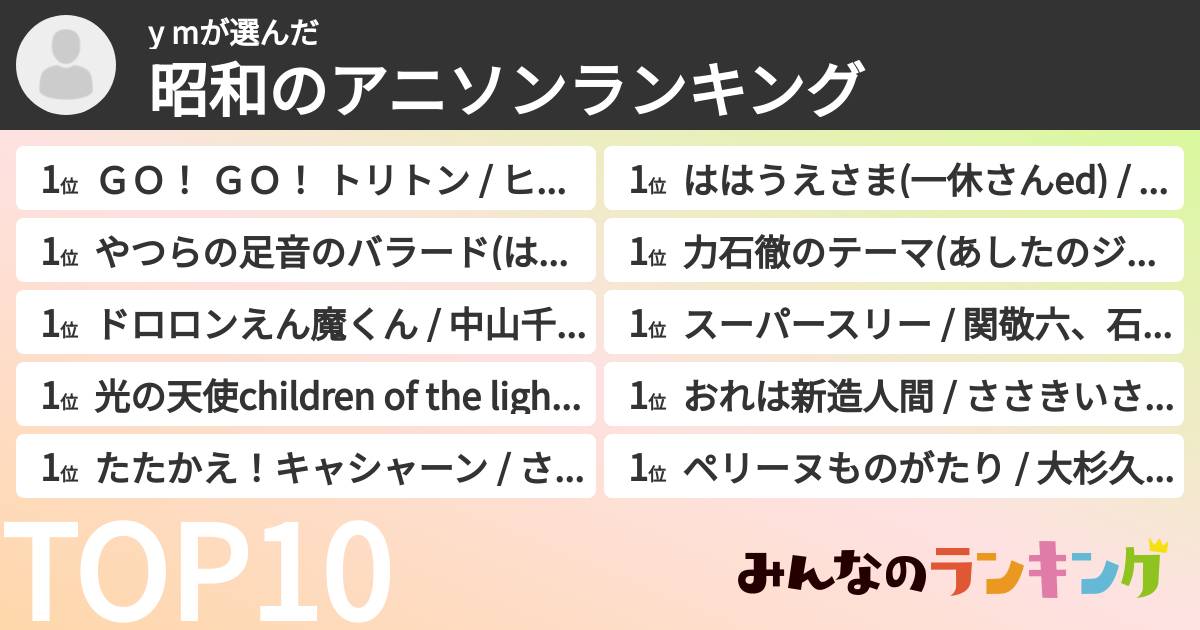 y mが選んだ
昭和のアニソンランキング

1位 ＧＯ！ ＧＯ！ トリトン / ヒ...
1位 やつらの足音のバラード(は...
1位 ドロロンえん魔くん / 中山千...
1位 光の天使children of the ligh...
1位 たたかえ！キャシャーン / さ...

1位 ははうえさま(一休さんed) / ...
1位 力石徹のテーマ(あしたのジ...
1位 スーパースリー / 関敬六、石...
1位 おれは新造人間 / ささきいさ...
1位 ペリーヌものがたり / 大杉久...

TOP10

みんなのランキング